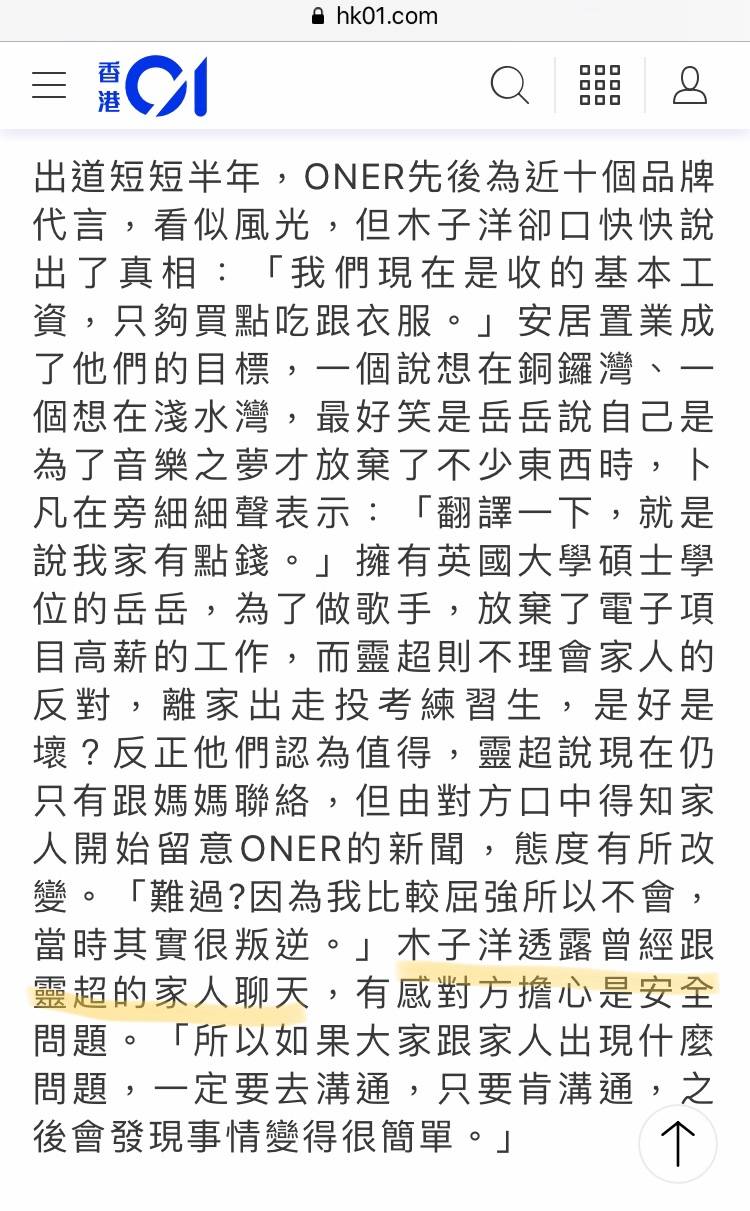 hk01.com

香港01

出道短短半年，ONER先後為近十個品牌代言，看似風光，但木子洋卻口快快說出了真相：「我們現在是收的基本工資，只夠買點吃跟衣服。」安居置業成了他們的目標，一個說想在銅鑼灣、一個想在淺水灣，最好笑是岳岳說自己是為了音樂之夢才放棄了不少東西時，卜凡在旁細細聲表示：「翻譯一下，就是說我家有點錢。」擁有英國大學碩士學位的岳岳，為了做歌手，放棄了電子項目高薪的工作，而靈超則不理會家人的反對，離家出走投考練習生，是好是壞？反正他們認為值得，靈超說現在仍只有跟媽媽聯絡，但由對方口中得知家人開始留意ONER的新聞，態度有所改變。「難過?因為我比較屈強所以不會，當時其實很叛逆。」木子洋透露曾經跟靈超的家人聊天，有感對方擔心是安全問題。「所以如果大家跟家人出現什麼問題，一定要去溝通，只要肯溝通，之後會發現事情變得很簡單。」